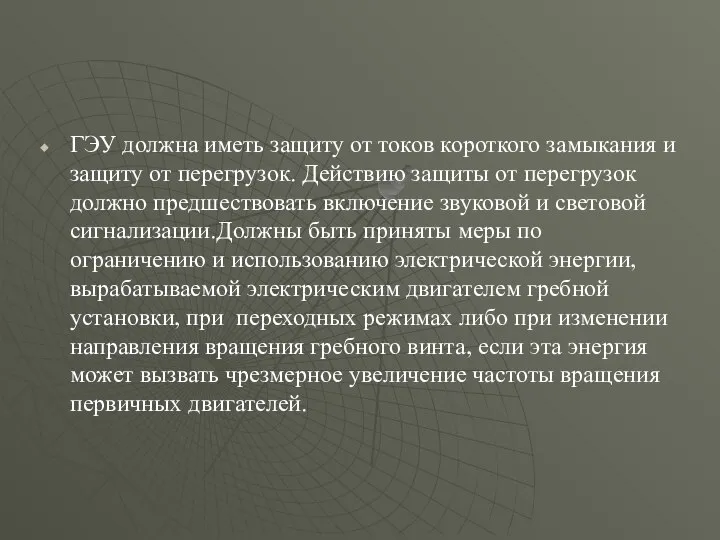 ГЭУ должна иметь защиту от токов короткого замыкания и защиту от перегрузок. Действию защиты от перегрузок должно предшествовать включение звуковой и световой сигнализации.Должны быть приняты меры по ограничению и использованию электрической энергии, вырабатываемой электрическим двигателем гребной установки, при переходных режимах либо при изменении направления вращения гребного винта, если эта энергия может вызвать чрезмерное увеличение частоты вращения первичных двигателей.